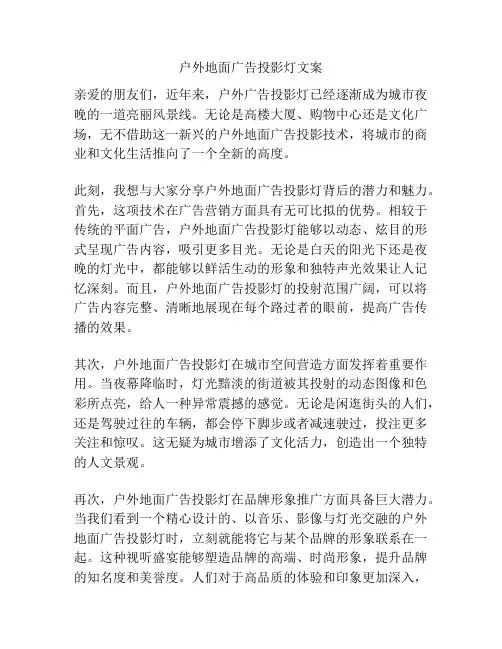 户外地面广告投影灯文案

亲爱的朋友们，近年来，户外广告投影灯已经逐渐成为城市夜晚的一道亮丽风景线。无论是高楼大厦、购物中心还是文化广场，无不借助这一新兴的户外地面广告投影技术，将城市的商业和文化生活推向了一个全新的高度。

此刻，我想与大家分享户外地面广告投影灯背后的潜力和魅力。首先，这项技术在广告营销方面具有无可比拟的优势。相较于传统的平面广告，户外地面广告投影灯能够以动态、炫目的形式呈现广告内容，吸引更多目光。无论是白天的阳光下还是夜晚的灯光中，都能够以鲜活生动的形象和独特声光效果让人记忆深刻。而且，户外地面广告投影灯的投射范围广阔，可以将广告内容完整、清晰地展现在每个路过者的眼前，提高广告传播的效果。

其次，户外地面广告投影灯在城市空间营造方面发挥着重要作用。当夜幕降临时，灯光黯淡的街道被其投射的动态图像和色彩所点亮，给人一种异常震撼的感觉。无论是闲逛街头的人们，还是驾驶过往的车辆，都会停下脚步或者减速驶过，投注更多关注和惊叹。这无疑为城市增添了文化活力，创造出一个独特的人文景观。

再次，户外地面广告投影灯在品牌形象推广方面具备巨大潜力。当我们看到一个精心设计的、以音乐、影像与灯光交融的户外地面广告投影灯时，立刻就能将它与某个品牌的形象联系在一起。这种视听盛宴能够塑造品牌的高端、时尚形象，提升品牌的知名度和美誉度。人们对于高品质的体验和印象更加深入，